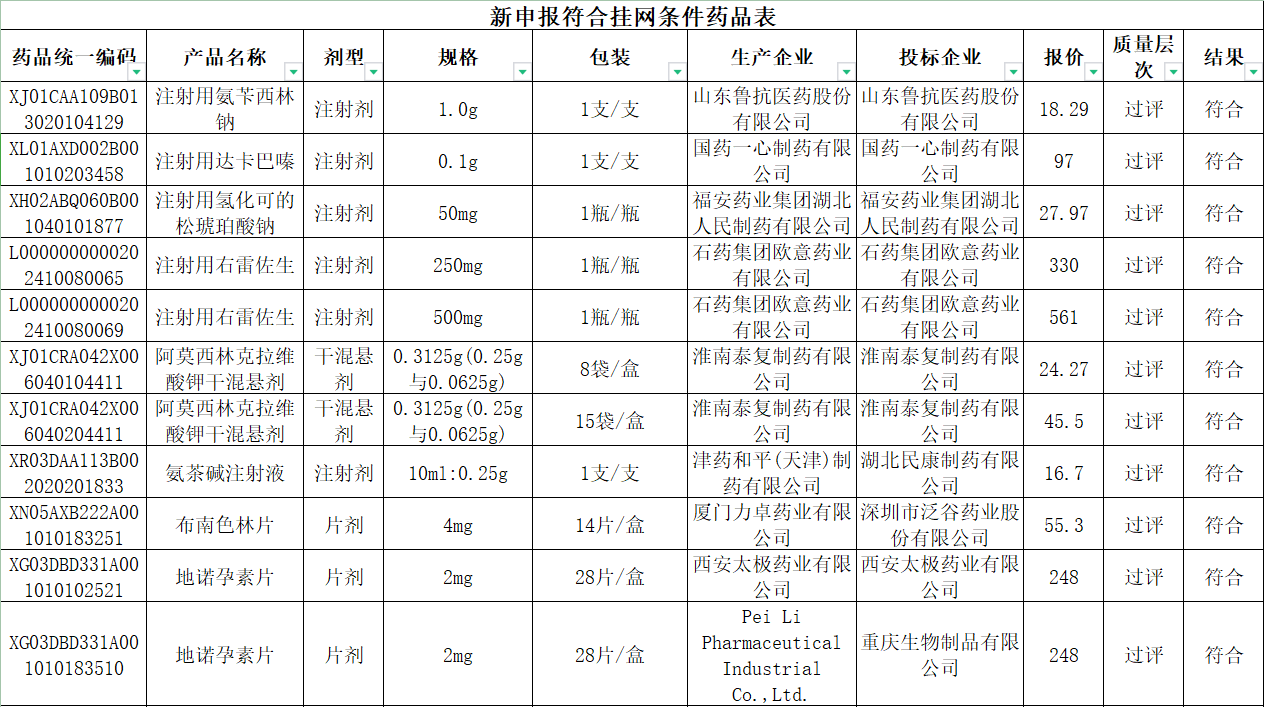 新申报符合挂网条件药品表

| 药品统一编码 | 产品名称 | 剂型 | 规格 | 包装 | 生产企业 | 投标企业 | 报价 | 质量层次 | 结果 |
|---|---|---|---|---|---|---|---|---|---|
| XJ01CAA109B013020104129 | 注射用氨苄西林钠 | 注射剂 | 1.0g | 1支/支 | 山东鲁抗医药股份有限公司 | 山东鲁抗医药股份有限公司 | 18.29 | 过评 | 符合 |
| XL01AXD002B001010203458 | 注射用达卡巴嗪 | 注射剂 | 0.1g | 1支/支 | 国药一心制药有限公司 | 国药一心制药有限公司 | 97 | 过评 | 符合 |
| XH02ABQ060B001040101877 | 注射用氢化可的松琥珀酸钠 | 注射剂 | 50mg | 1瓶/瓶 | 福安药业集团湖北人民制药有限公司 | 福安药业集团湖北人民制药有限公司 | 27.97 | 过评 | 符合 |
| L0000000000202410080065 | 注射用右雷佐生 | 注射剂 | 250mg | 1瓶/瓶 | 石药集团欧意药业有限公司 | 石药集团欧意药业有限公司 | 330 | 过评 | 符合 |
| L0000000000202410080069 | 注射用右雷佐生 | 注射剂 | 500mg | 1瓶/瓶 | 石药集团欧意药业有限公司 | 石药集团欧意药业有限公司 | 561 | 过评 | 符合 |
| XJ01CRA042X006040104411 | 阿莫西林克拉维酸钾干混悬剂 | 干混悬剂 | 0.3125g(0.25g与0.0625g) | 8袋/盒 | 淮南泰复制药有限公司 | 淮南泰复制药有限公司 | 24.27 | 过评 | 符合 |
| XJ01CRA042X006040204411 | 阿莫西林克拉维酸钾干混悬剂 | 干混悬剂 | 0.3125g(0.25g与0.0625g) | 15袋/盒 | 淮南泰复制药有限公司 | 淮南泰复制药有限公司 | 45.5 | 过评 | 符合 |
| XR03DAA113B002020201833 | 氨茶碱注射液 | 注射剂 | 10ml:0.25g | 1支/支 | 津药和平(天津)制药有限公司 | 湖北民康制药有限公司 | 16.7 | 过评 | 符合 |
| XN05AXB222A001010183251 | 布南色林片 | 片剂 | 4mg | 14片/盒 | 厦门力卓药业有限公司 | 深圳市泛谷药业股份有限公司 | 55.3 | 过评 | 符合 |
| XG03DBD331A001010102521 | 地诺孕素片 | 片剂 | 2mg | 28片/盒 | 西安太极药业有限公司 | 西安太极药业有限公司 | 248 | 过评 | 符合 |
| XG03DBD331A001010183510 | 地诺孕素片 | 片剂 | 2mg | 28片/盒 | Pei Li Pharmaceutical Industrial Co.,Ltd. | 重庆生物制品有限公司 | 248 | 过评 | 符合 |